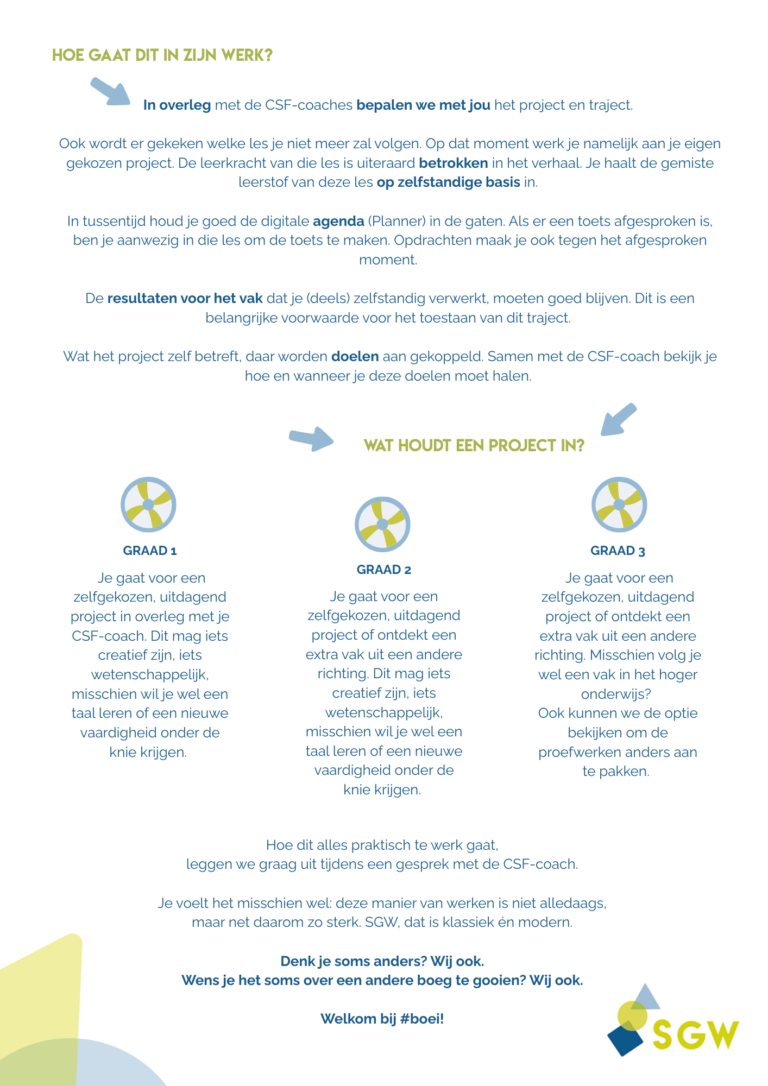 HOE GAAT DIT IN ZIJN WERK?

In overleg met de CSF-coaches bepalen we met jou het project en traject.

Ook wordt er gekeken welke les je niet meer zal volgen. Op dat moment werk je namelijk aan je eigen gekozen project. De leerkracht van die les is uiteraard betrokken in het verhaal. Je haalt de gemiste leerstof van deze les op zelfstandige basis in.

In tussentijd houd je goed de digitale agenda (Planner) in de gaten. Als er een toets afgesproken is, ben je aanwezig in die les om de toets te maken. Opdrachten maak je ook tegen het afgesproken moment.

De resultaten voor het vak dat je (deels) zelfstandig verwerkt, moeten goed blijven. Dit is een belangrijke voorwaarde voor het toestaan van dit traject.

Wat het project zelf betreft, daar worden doelen aan gekoppeld. Samen met de CSF-coach bekijk je hoe en wanneer je deze doelen moet halen.

WAT HOUDT EEN PROJECT IN?

GRAAD 1

Je gaat voor een zelfgekozen, uitdagend project in overleg met je CSF-coach. Dit mag iets creatief zijn, iets wetenschappelijk, misschien wil je wel een taal leren of een nieuwe vaardigheid onder de knie krijgen.

GRAAD 2

Je gaat voor een zelfgekozen, uitdagend project of ontdekt een extra vak uit een andere richting. Dit mag iets creatief zijn, iets wetenschappelijk, misschien wil je wel een taal leren of een nieuwe vaardigheid onder de knie krijgen.

GRAAD 3

Je gaat voor een zelfgekozen, uitdagend project of ontdekt een extra vak uit een andere richting. Misschien volg je wel een vak in het hoger onderwijs?
Ook kunnen we de optie bekijken om de proefwerken anders aan te pakken.

Hoe dit alles praktisch te werk gaat, leggen we graag uit tijdens een gesprek met de CSF-coach.

Je voelt het misschien wel: deze manier van werken is niet alledaags, maar net daarom zo sterk. SGW, dat is klassiek én modern.

Denk je soms anders? Wij ook.
Wens je het soms over een andere boeg te gooien? Wij ook.

Welkom bij #boei!

SGW